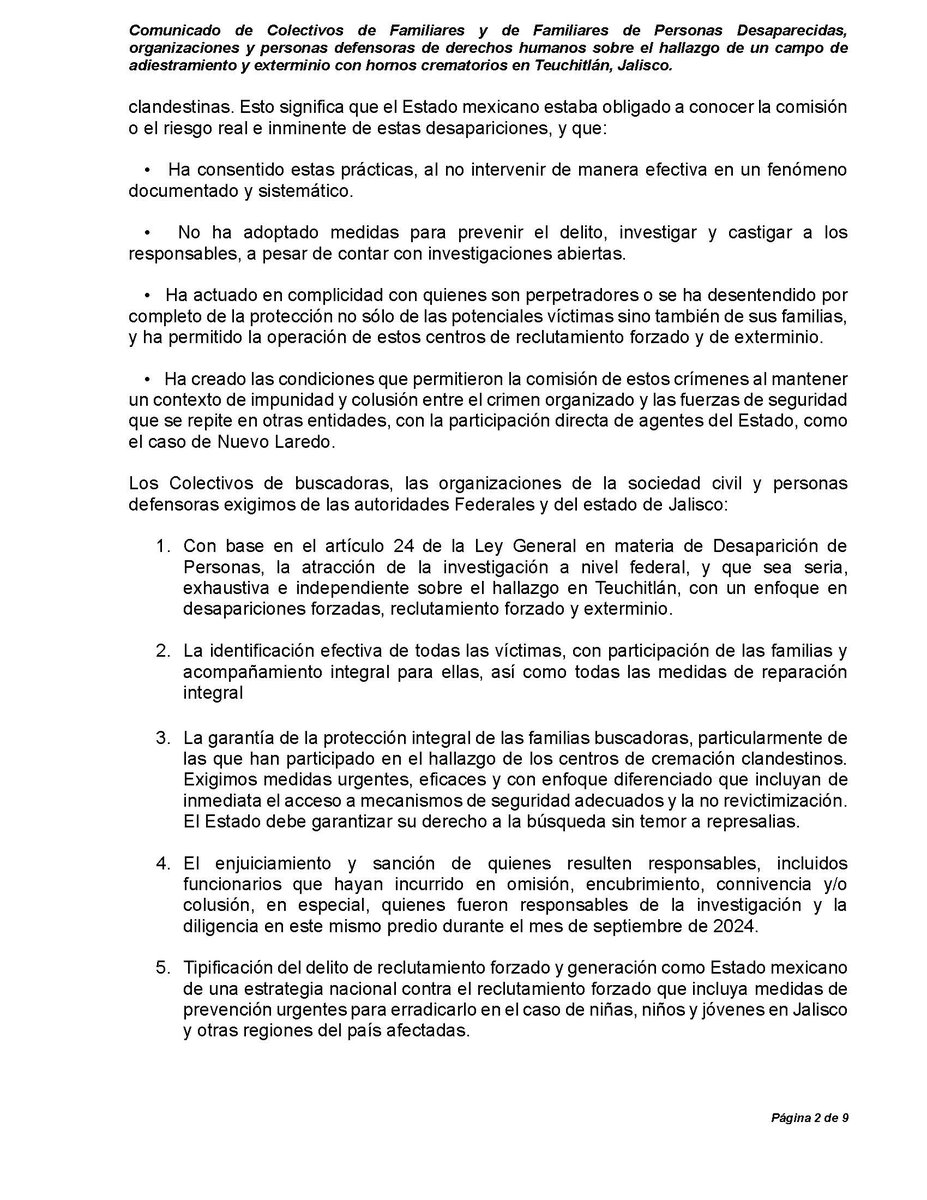 Comunicado de Colectivos de Familiares y de Familiares de Personas Desaparecidas, organizaciones y personas defensoras de derechos humanos sobre el hallazgo de un campo de adiestramiento y exterminio con hornos crematorios en Teuchitlán, Jalisco.

clandestinas. Esto significa que el Estado mexicano estaba obligado a conocer la comisión o el riesgo real e inminente de estas desapariciones, y que:

• Ha consentido estas prácticas, al no intervenir de manera efectiva en un fenómeno documentado y sistemático.

• No ha adoptado medidas para prevenir el delito, investigar y castigar a los responsables, a pesar de contar con investigaciones abiertas.

• Ha actuado en complicidad con quienes son perpetradores o se ha desentendido por completo de la protección no sólo de las potenciales víctimas sino también de sus familias, y ha permitido la operación de estos centros de reclutamiento forzado y de exterminio.

• Ha creado las condiciones que permitieron la comisión de estos crímenes al mantener un contexto de impunidad y colusión entre el crimen organizado y las fuerzas de seguridad que se repite en otras entidades, con la participación directa de agentes del Estado, como el caso de Nuevo Laredo.

Los Colectivos de buscadoras, las organizaciones de la sociedad civil y personas defensoras exigimos de las autoridades Federales y del estado de Jalisco:

1. Con base en el artículo 24 de la Ley General en materia de Desaparición de Personas, la atracción de la investigación a nivel federal, y que sea seria, exhaustiva e independiente sobre el hallazgo en Teuchitlán, con un enfoque en desapariciones forzadas, reclutamiento forzado y exterminio.

2. La identificación efectiva de todas las víctimas, con participación de las familias y acompañamiento integral para ellas, así como todas las medidas de reparación integral

3. La garantía de la protección integral de las familias buscadoras, particularmente de las que han participado en el hallazgo de los centros de cremación clandestinos. Exigimos medidas urgentes, eficaces y con enfoque diferenciado que incluyan de inmediata el acceso a mecanismos de seguridad adecuados y la no revictimización. El Estado debe garantizar su derecho a la búsqueda sin temor a represalias.

4. El enjuiciamiento y sanción de quienes resulten responsables, incluidos funcionarios que hayan incurrido en omisión, encubrimiento, connivencia y/o colusión, en especial, quienes fueron responsables de la investigación y la diligencia en este mismo predio durante el mes de septiembre de 2024.

5. Tipificación del delito de reclutamiento forzado y generación como Estado mexicano de una estrategia nacional contra el reclutamiento forzado que incluya medidas de prevención urgentes para erradicarlo en el caso de niñas, niños y jóvenes en Jalisco y otras regiones del país afectadas.

Página 2 de 9